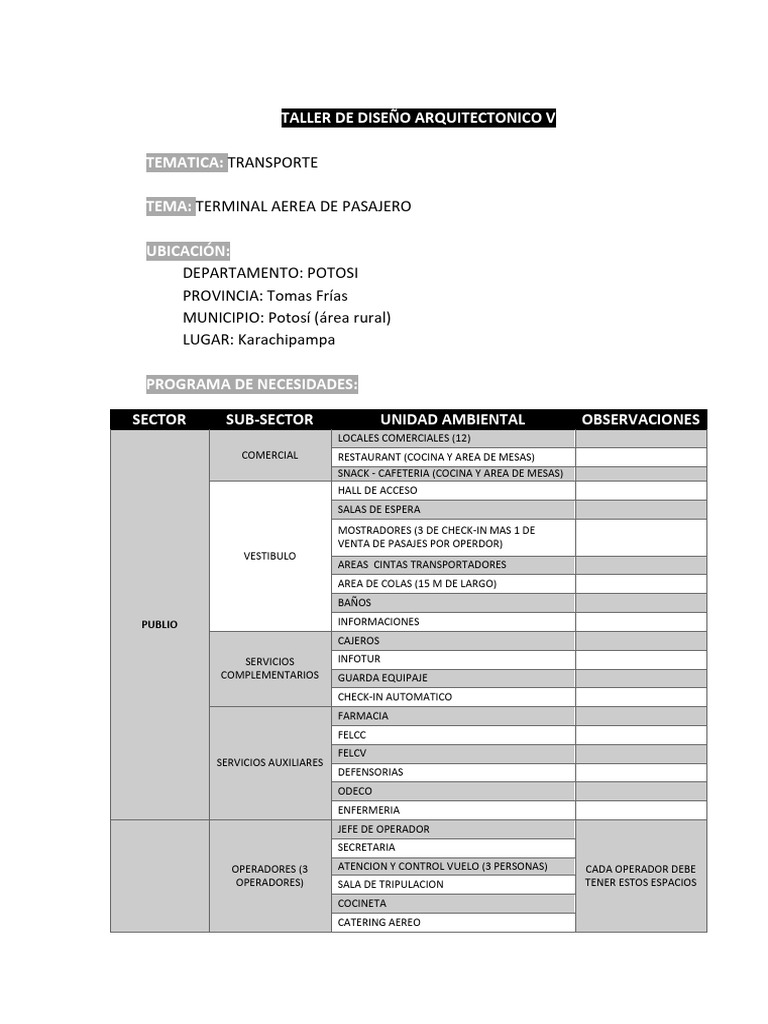 TALLER DE DISEÑO ARQUITECTONICO V

TEMATICA: TRANSPORTE

TEMA: TERMINAL AEREA DE PASAJERO

UBICACIÓN:
DEPARTAMENTO: POTOSI
PROVINCIA: Tomas Frías
MUNICIPIO: Potosí (área rural)
LUGAR: Karachipampa

PROGRAMA DE NECESIDADES:

| SECTOR | SUB-SECTOR | UNIDAD AMBIENTAL | OBSERVACIONES |
|---|---|---|---|
| PUBLIO | COMERCIAL | LOCALES COMERCIALES (12) | |
| | | RESTAURANT (COCINA Y AREA DE MESAS) | |
| | | SNACK - CAFETERIA (COCINA Y AREA DE MESAS) | |
| | VESTIBULO | HALL DE ACCESO | |
| | | SALAS DE ESPERA | |
| | | MOSTRADORES (3 DE CHECK-IN MAS 1 DE VENTA DE PASAJES POR OPERDOR) | |
| | | AREAS CINTAS TRANSPORTADORES | |
| | | AREA DE COLAS (15 M DE LARGO) | |
| | | BAÑOS | |
| | | INFORMACIONES | |
| | SERVICIOS COMPLEMENTARIOS | CAJEROS | |
| | | INFOTUR | |
| | | GUARDA EQUIPAJE | |
| | | CHECK-IN AUTOMATICO | |
| | SERVICIOS AUXILIARES | FARMACIA | |
| | | FELCC | |
| | | FELCV | |
| | | DEFENSORIAS | |
| | | ODECO | |
| | | ENFERMERIA | |
| | OPERADORES (3 OPERADORES) | JEFE DE OPERADOR | CADA OPERADOR DEBE TENER ESTOS ESPACIOS |
| | | SECRETARIA | |
| | | ATENCION Y CONTROL VUELO (3 PERSONAS) | |
| | | SALA DE TRIPULACION | |
| | | COCINETA | |
| | | CATERING AEREO | |